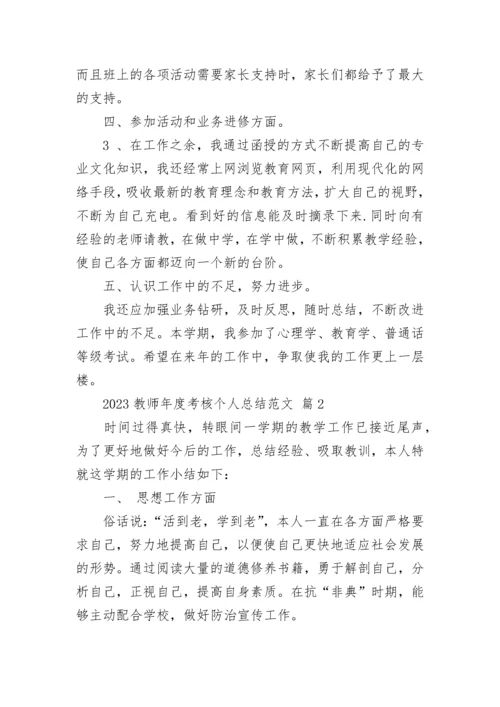 而且班上的各项活动需要家长支持时，家长们都给予了最大的支持。

四、参加活动和业务进修方面。

3 、在工作之余，我通过函授的方式不断提高自己的专业文化知识，我还经常上网浏览教育网页，利用现代化的网络手段，吸收最新的教育理念和教育方法，扩大自己的视野，不断为自己充电。看到好的信息能及时摘录下来.同时向有经验的老师请教，在做中学，在学中做，不断积累教学经验，使自己各方面都迈向一个新的台阶。

五、认识工作中的不足，努力进步。

我还应加强业务钻研，及时反思，随时总结，不断改进工作中的不足。本学期，我参加了心理学、教育学、普通话等级考试。希望在来年的工作中，争取使我的工作更上一层楼。

2023 教师年度考核个人总结范文 篇 2

时间过得真快，转眼间一学期的教学工作已接近尾声，为了更好地做好今后的工作，总结经验、吸取教训，本人特就这学期的工作小结如下：

一、 思想工作方面

俗话说：“活到老，学到老”，本人一直在各方面严格要求自己，努力地提高自己，以便使自己更快地适应社会发展的形势。通过阅读大量的道德修养书籍，勇于解剖自己，分析自己，正视自己，提高自身素质。在抗“非典”时期，能够主动配合学校，做好防治宣传工作。